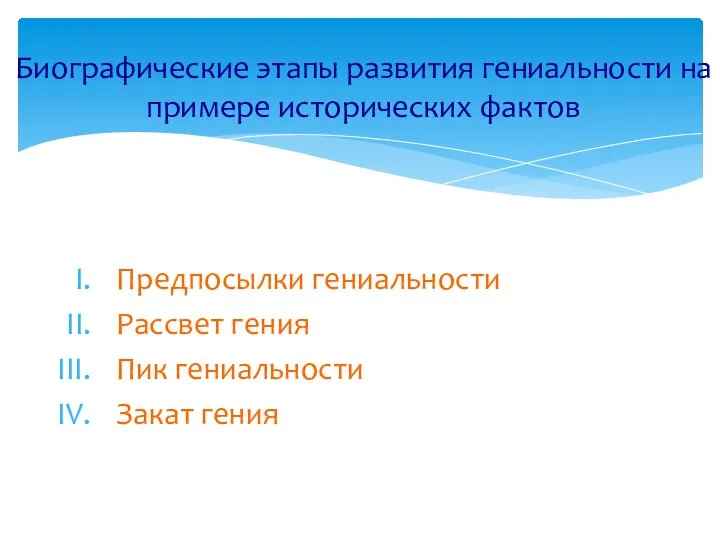 Биографические этапы развития гениальности на примере исторических фактов

I. Предпосылки гениальности
II. Рассвет гения
III. Пик гениальности
IV. Закат гения